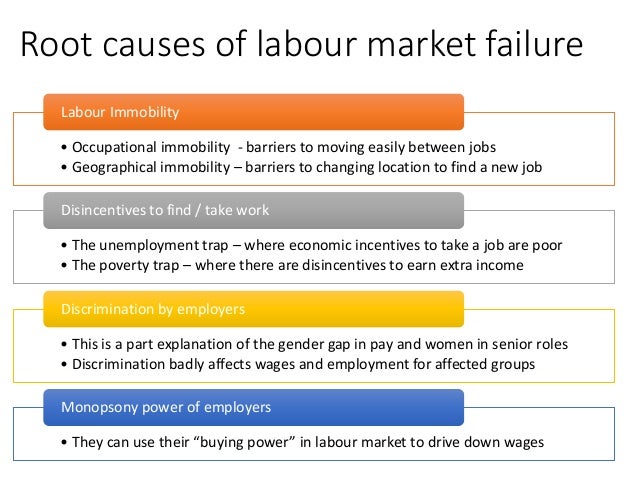 Root causes of labour market failure

Labour Immobility

• Occupational immobility - barriers to moving easily between jobs
• Geographical immobility – barriers to changing location to find a new job

Disincentives to find / take work

• The unemployment trap – where economic incentives to take a job are poor
• The poverty trap – where there are disincentives to earn extra income

Discrimination by employers

• This is a part explanation of the gender gap in pay and women in senior roles
• Discrimination badly affects wages and employment for affected groups

Monopsony power of employers

• They can use their "buying power" in labour market to drive down wages